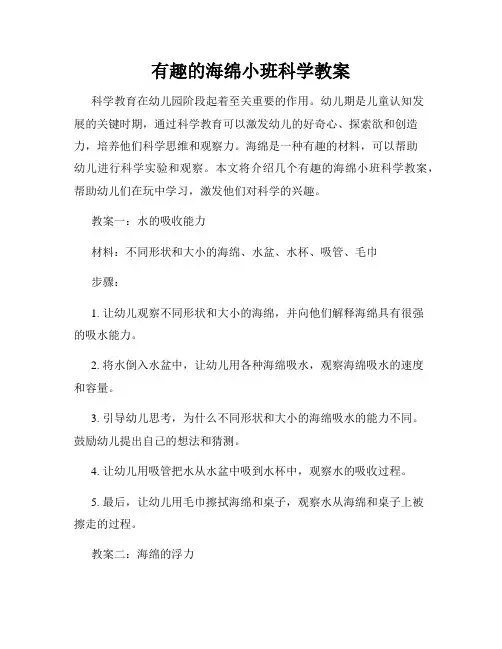 有趣的海绵小班科学教案

科学教育在幼儿园阶段起着至关重要的作用。幼儿期是儿童认知发展的关键时期，通过科学教育可以激发幼儿的好奇心、探索欲和创造力，培养他们科学思维和观察力。海绵是一种有趣的材料，可以帮助幼儿进行科学实验和观察。本文将介绍几个有趣的海绵小班科学教案，帮助幼儿们在玩中学习，激发他们对科学的兴趣。

教案一：水的吸收能力

材料：不同形状和大小的海绵、水盆、水杯、吸管、毛巾

步骤：

1. 让幼儿观察不同形状和大小的海绵，并向他们解释海绵具有很强的吸水能力。

2. 将水倒入水盆中，让幼儿用各种海绵吸水，观察海绵吸水的速度和容量。

3. 引导幼儿思考，为什么不同形状和大小的海绵吸水的能力不同。鼓励幼儿提出自己的想法和猜测。

4. 让幼儿用吸管把水从水盆中吸到水杯中，观察水的吸收过程。

5. 最后，让幼儿用毛巾擦拭海绵和桌子，观察水从海绵和桌子上被擦走的过程。

教案二：海绵的浮力